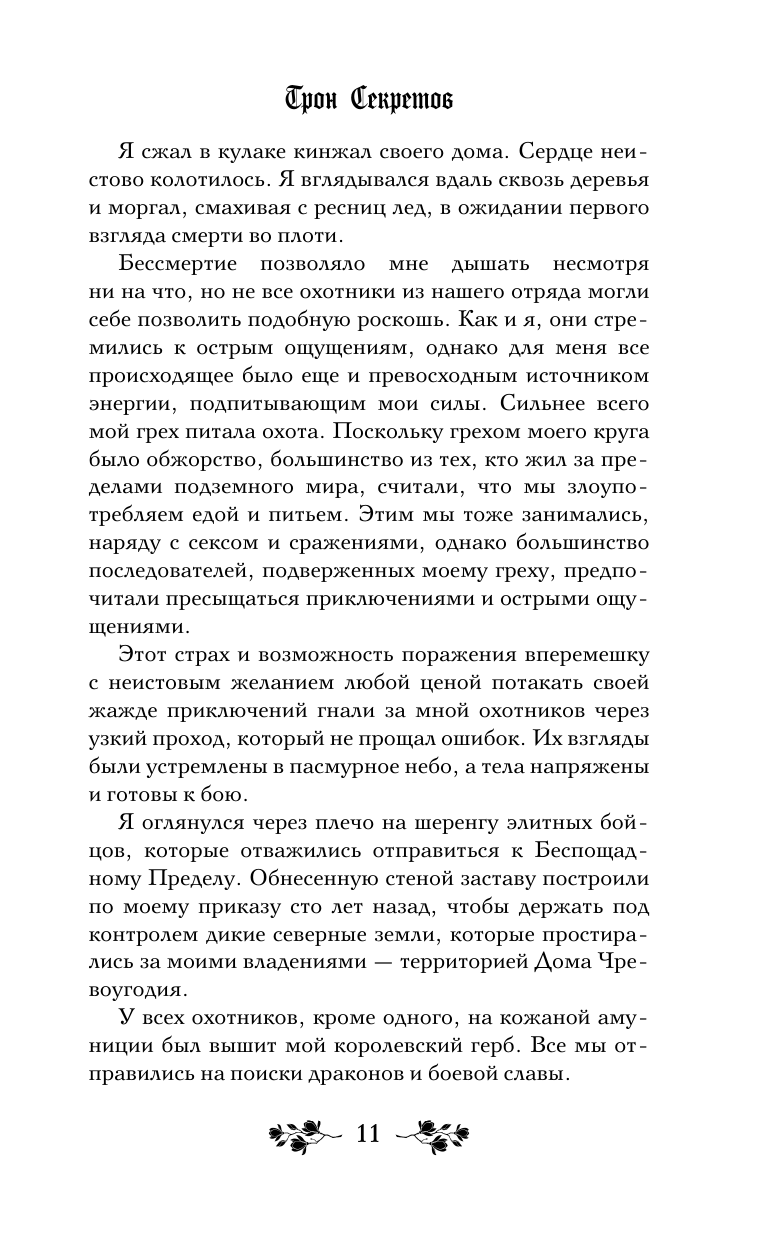 Трон Секретов

Я сжал в кулаке кинжал своего дома. Сердце неистово колотилось. Я вглядывался вдаль сквозь деревья и моргал, смахивая с ресниц лед, в ожидании первого взгляда смерти во плоти.

Бессмертие позволяло мне дышать несмотря ни на что, но не все охотники из нашего отряда могли себе позволить подобную роскошь. Как и я, они стремились к острым ощущениям, однако для меня все происходящее было еще и превосходным источником энергии, подпитывающим мои силы. Сильнее всего мой грех питала охота. Поскольку грехом моего круга было обжорство, большинство из тех, кто жил за пределами подземного мира, считали, что мы злоупотребляем едой и питьем. Этим мы тоже занимались, наряду с сексом и сражениями, однако большинство последователей, подверженных моему греху, предпочитали пресыщаться приключениями и острыми ощущениями.

Этот страх и возможность поражения вперемешку с неистовым желанием любой ценой потакать своей жажде приключений гнали за мной охотников через узкий проход, который не прощал ошибок. Их взгляды были устремлены в пасмурное небо, а тела напряжены и готовы к бою.

Я оглянулся через плечо на шеренгу элитных бойцов, которые отважились отправиться к Беспощадному Пределу. Обнесенную стеной заставу построили по моему приказу сто лет назад, чтобы держать под контролем дикие северные земли, которые простирались за моими владениями — территорией Дома Чревоугодия.

У всех охотников, кроме одного, на кожаной амуниции был вышит мой королевский герб. Все мы отправились на поиски драконов и боевой славы.

11